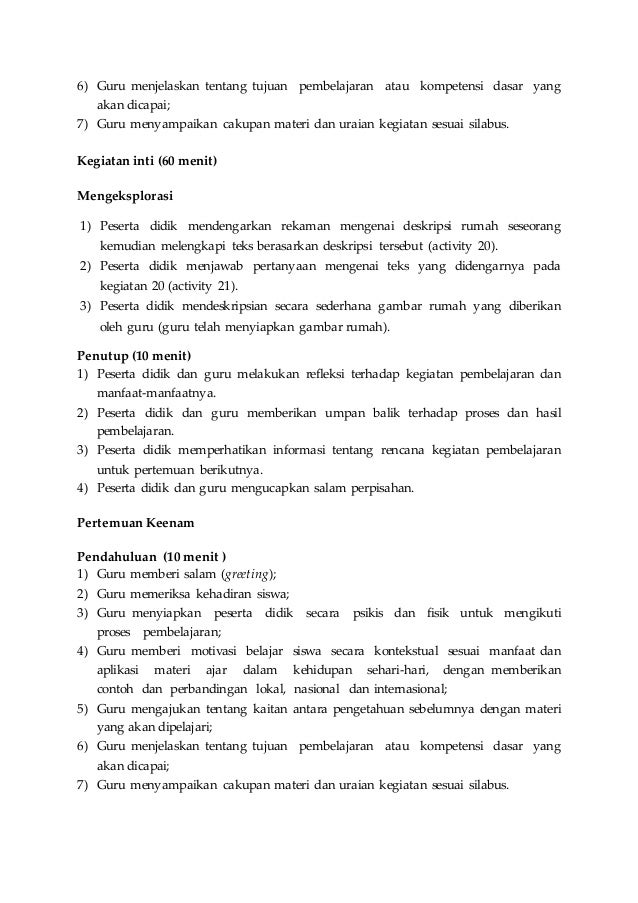 6) Guru menjelaskan tentang tujuan pembelajaran atau kompetensi dasar yang akan dicapai;
7) Guru menyampaikan cakupan materi dan uraian kegiatan sesuai silabus.

Kegiatan inti (60 menit)

Mengeksplorasi

1) Peserta didik mendengarkan rekaman mengenai deskripsi rumah seseorang kemudian melengkapi teks berasarkan deskripsi tersebut (activity 20).
2) Peserta didik menjawab pertanyaan mengenai teks yang didengarnya pada kegiatan 20 (activity 21).
3) Peserta didik mendeskripsian secara sederhana gambar rumah yang diberikan oleh guru (guru telah menyiapkan gambar rumah).

Penutup (10 menit)
1) Peserta didik dan guru melakukan refleksi terhadap kegiatan pembelajaran dan manfaat-manfaatnya.
2) Peserta didik dan guru memberikan umpan balik terhadap proses dan hasil pembelajaran.
3) Peserta didik memperhatikan informasi tentang rencana kegiatan pembelajaran untuk pertemuan berikutnya.
4) Peserta didik dan guru mengucapkan salam perpisahan.

Pertemuan Keenam

Pendahuluan (10 menit )
1) Guru memberi salam (greeting);
2) Guru memeriksa kehadiran siswa;
3) Guru menyiapkan peserta didik secara psikis dan fisik untuk mengikuti proses pembelajaran;
4) Guru memberi motivasi belajar siswa secara kontekstual sesuai manfaat dan aplikasi materi ajar dalam kehidupan sehari-hari, dengan memberikan contoh dan perbandingan lokal, nasional dan internasional;
5) Guru mengajukan tentang kaitan antara pengetahuan sebelumnya dengan materi yang akan dipelajari;
6) Guru menjelaskan tentang tujuan pembelajaran atau kompetensi dasar yang akan dicapai;
7) Guru menyampaikan cakupan materi dan uraian kegiatan sesuai silabus.